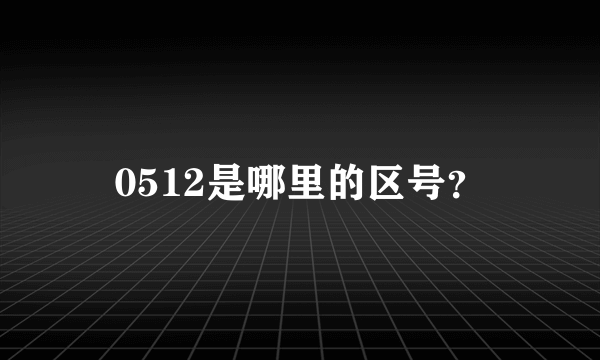 0512是哪里的区号?